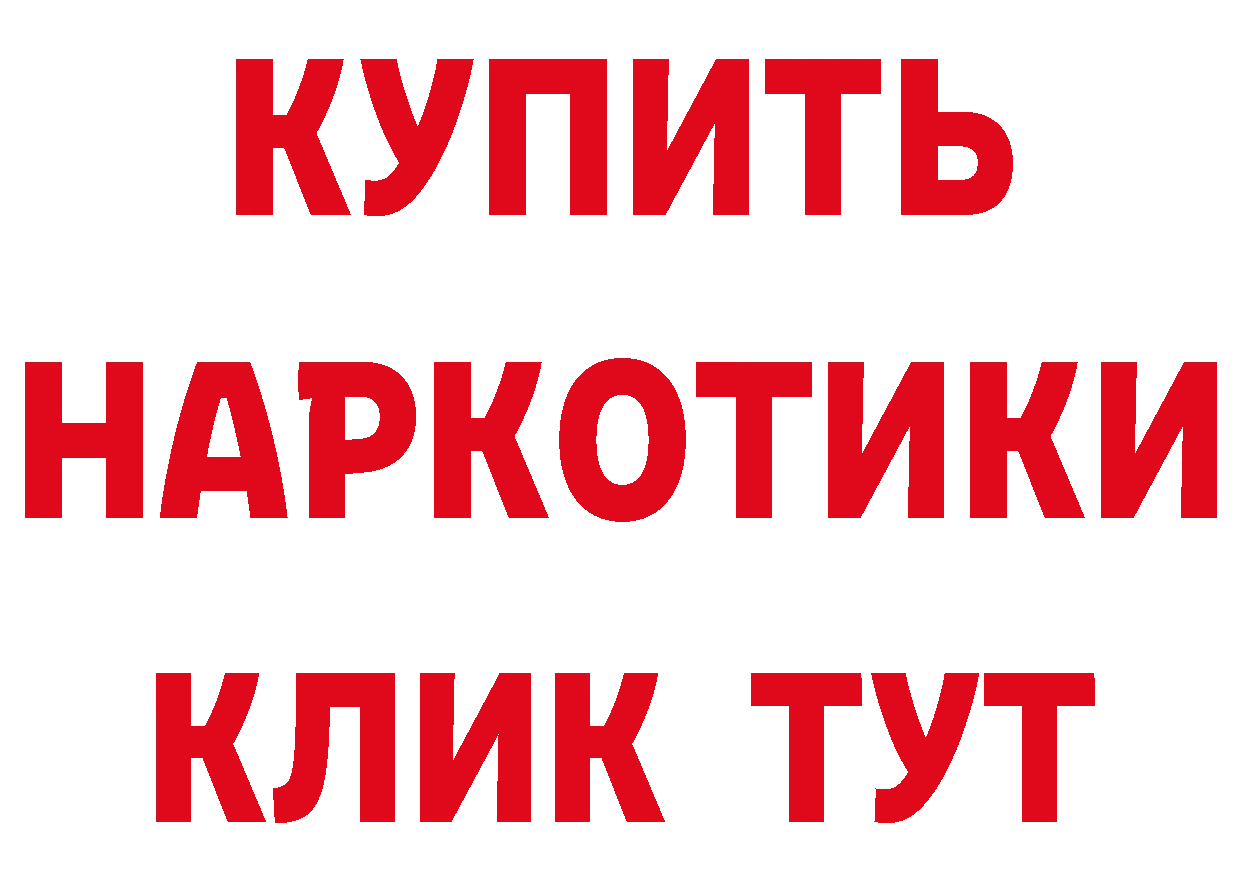 КУПИТЬ НАРКОТИКИ КЛИК ТУТ